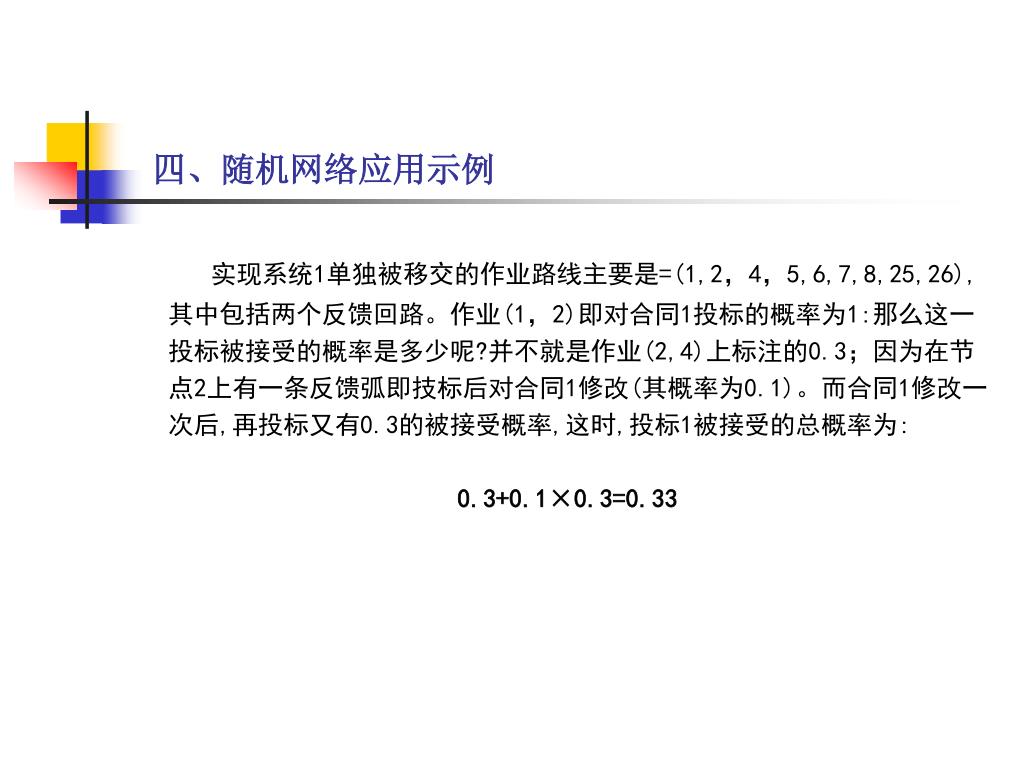 四、随机网络应用示例

实现系统1单独被移交的作业路线主要是=(1,2，4，5,6,7,8,25,26),其中包括两个反馈回路。作业(1，2)即对合同1投标的概率为1:那么这一投标被接受的概率是多少呢?并不就是作业(2,4)上标注的0.3；因为在节点2上有一条反馈弧即技标后对合同1修改(其概率为0.1)。而合同1修改一次后,再投标又有0.3的被接受概率,这时,投标1被接受的总概率为:

$0.3+0.1\times0.3=0.33$